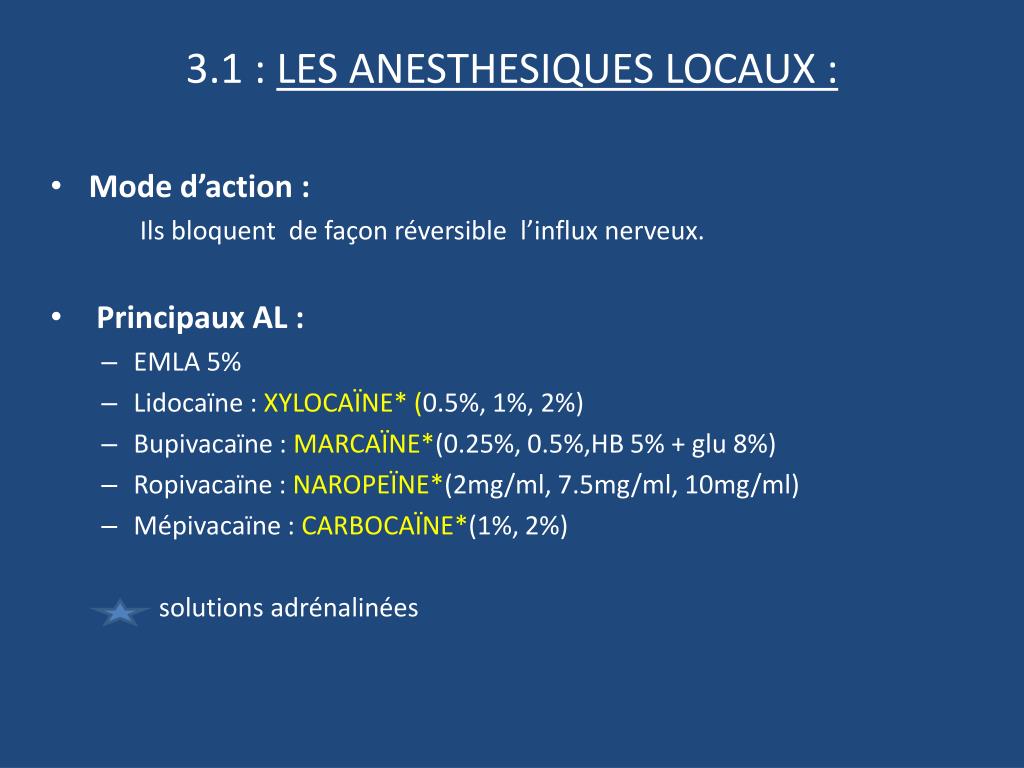 3.1 : LES ANESTHESIQUES LOCAUX :

• Mode d’action :
Ils bloquent de façon réversible l’influx nerveux.

• Principaux AL :
– EMLA 5%
– Lidocaïne : XYLOCAÏNE* (0.5%, 1%, 2%)
– Bupivacaïne : MARCAÏNE*(0.25%, 0.5%,HB 5% + glu 8%)
– Ropivacaïne : NAROPEÏNE*(2mg/ml, 7.5mg/ml, 10mg/ml)
– Mépivacaïne : CARBOCAÏNE*(1%, 2%)

solutions adrénalinées